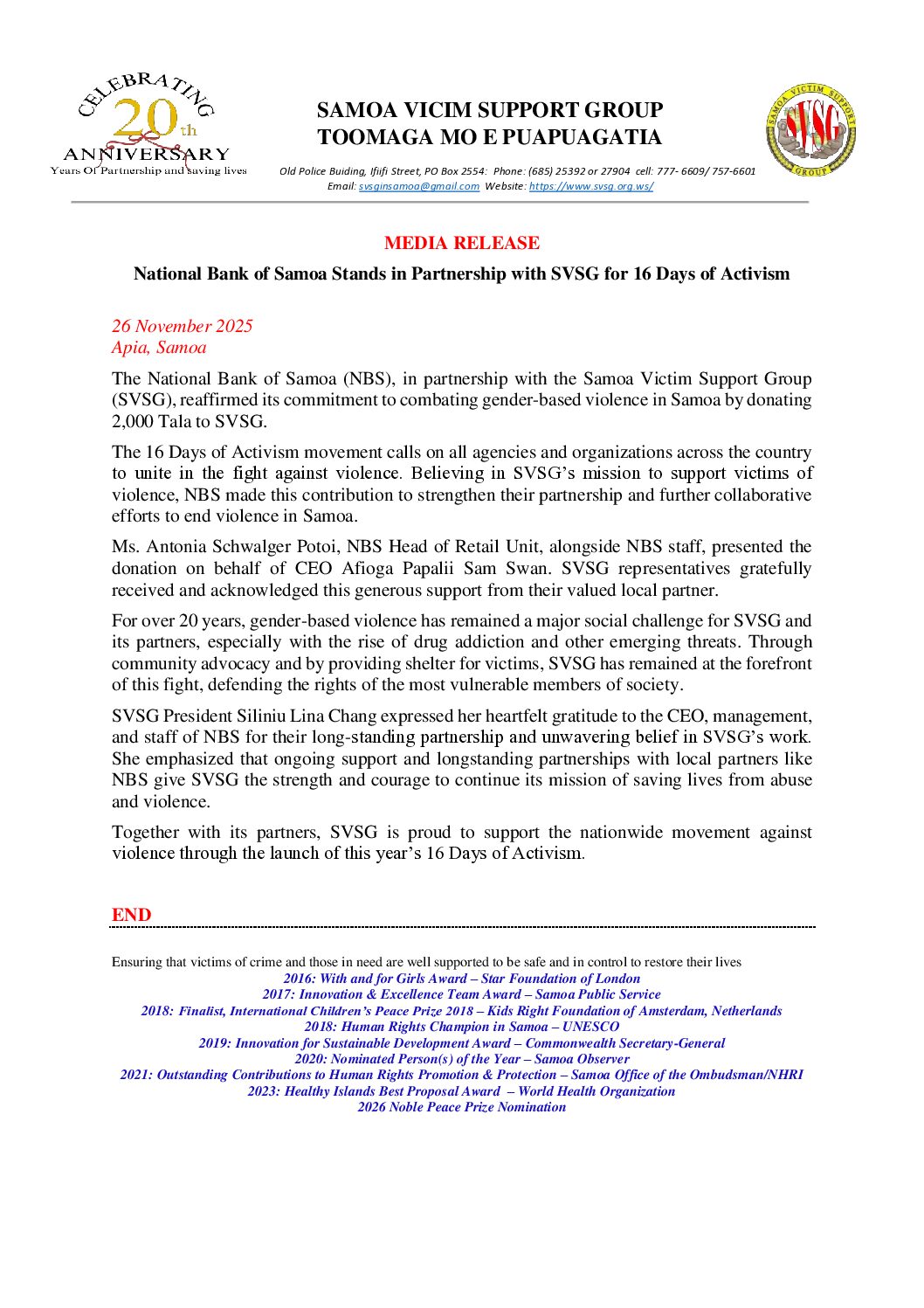 CELEBRATING 20th ANNIVERSARY
Years Of Partnership and saving lives

SAMOA VICIM SUPPORT GROUP
TOOMAGA MO E PUAPUAGATIA

SAMOA VICTIM SUPPORT GROUP
SVSG

Old Police Buiding, Ifiifi Street, PO Box 2554: Phone: (685) 25392 or 27904 cell: 777- 6609/ 757-6601
Email: svsginsamoa@gmail.com Website: https://www.svsg.org.ws/

MEDIA RELEASE

National Bank of Samoa Stands in Partnership with SVSG for 16 Days of Activism

26 November 2025
Apia, Samoa

The National Bank of Samoa (NBS), in partnership with the Samoa Victim Support Group (SVSG), reaffirmed its commitment to combating gender-based violence in Samoa by donating 2,000 Tala to SVSG.

The 16 Days of Activism movement calls on all agencies and organizations across the country to unite in the fight against violence. Believing in SVSG's mission to support victims of violence, NBS made this contribution to strengthen their partnership and further collaborative efforts to end violence in Samoa.

Ms. Antonia Schwalger Potoi, NBS Head of Retail Unit, alongside NBS staff, presented the donation on behalf of CEO Afioga Papalii Sam Swan. SVSG representatives gratefully received and acknowledged this generous support from their valued local partner.

For over 20 years, gender-based violence has remained a major social challenge for SVSG and its partners, especially with the rise of drug addiction and other emerging threats. Through community advocacy and by providing shelter for victims, SVSG has remained at the forefront of this fight, defending the rights of the most vulnerable members of society.

SVSG President Siliniu Lina Chang expressed her heartfelt gratitude to the CEO, management, and staff of NBS for their long-standing partnership and unwavering belief in SVSG's work. She emphasized that ongoing support and longstanding partnerships with local partners like NBS give SVSG the strength and courage to continue its mission of saving lives from abuse and violence.

Together with its partners, SVSG is proud to support the nationwide movement against violence through the launch of this year's 16 Days of Activism.

END

Ensuring that victims of crime and those in need are well supported to be safe and in control to restore their lives
2016: With and for Girls Award – Star Foundation of London
2017: Innovation & Excellence Team Award – Samoa Public Service
2018: Finalist, International Children's Peace Prize 2018 – Kids Right Foundation of Amsterdam, Netherlands
2018: Human Rights Champion in Samoa – UNESCO
2019: Innovation for Sustainable Development Award – Commonwealth Secretary-General
2020: Nominated Person(s) of the Year – Samoa Observer
2021: Outstanding Contributions to Human Rights Promotion & Protection – Samoa Office of the Ombudsman/NHRI
2023: Healthy Islands Best Proposal Award – World Health Organization
2026 Noble Peace Prize Nomination